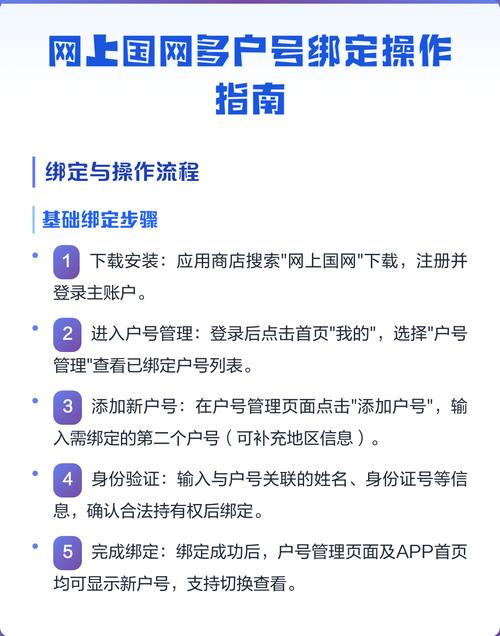 网上国网多户号绑定操作指南

绑定与操作流程

基础绑定步骤

1 下载安装：应用商店搜索"网上国网"下载，注册并登录主账户。

2 进入户号管理：登录后点击首页"我的"，选择"户号管理"查看已绑定户号列表。

3 添加新户号：在户号管理页面点击"添加户号"，输入需绑定的第二个户号（可补充地区信息）。

4 身份验证：输入与户号关联的姓名、身份证号等信息，确认合法持有权后绑定。

5 完成绑定：绑定成功后，户号管理页面及APP首页均可显示新户号，支持切换查看。